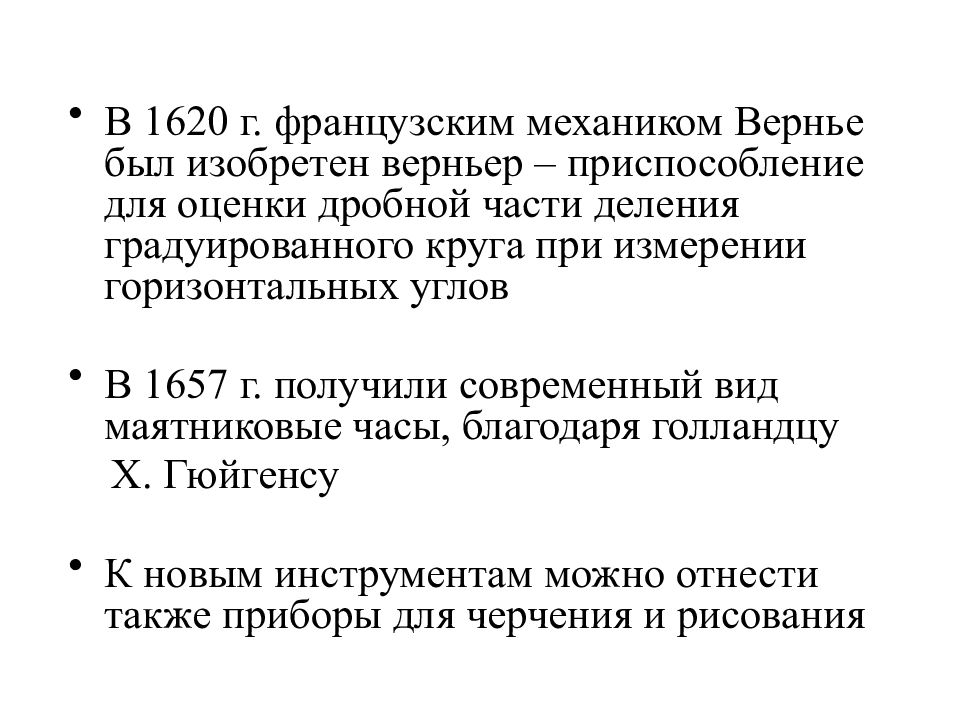 • В 1620 г. французским механиком Вернье был изобретен верньер – приспособление для оценки дробной части деления градуированного круга при измерении горизонтальных углов

• В 1657 г. получили современный вид маятниковые часы, благодаря голландцу Х. Гюйгенсу

• К новым инструментам можно отнести также приборы для черчения и рисования